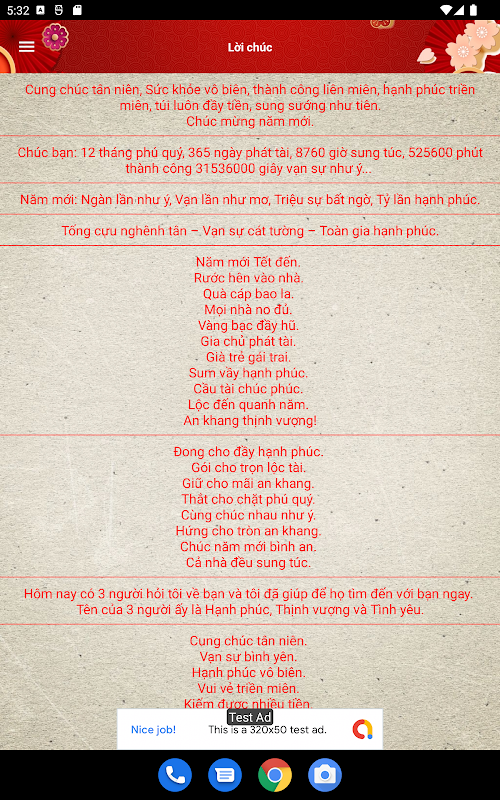 5:32

Lời chúc

Cung chúc tân niên, Sức khỏe vô biên, thành công liên miên, hạnh phúc triền miên, túi luôn đầy tiền, sung sướng như tiên.
Chúc mừng năm mới.

Chúc bạn: 12 tháng phú quý, 365 ngày phát tài, 8760 giờ sung túc, 525600 phút thành công 31536000 giây vạn sự như ý...

Năm mới: Ngàn lần như ý, Vạn lần như mơ, Triệu sự bất ngờ, Tỷ lần hạnh phúc.

Tống cựu nghênh tân – Vạn sự cát tường – Toàn gia hạnh phúc.

Năm mới Tết đến.
Rước hên vào nhà.
Quà cáp bao la.
Mọi nhà no đủ.
Vàng bạc đầy hũ.
Gia chủ phát tài.
Già trẻ gái trai.
Sum vầy hạnh phúc.
Cầu tài chúc phúc.
Lộc đến quanh năm.
An khang thịnh vượng!

Đong cho đầy hạnh phúc.
Gói cho trọn lộc tài.
Giữ cho mãi an khang.
Thắt cho chặt phú quý.
Cùng chúc nhau như ý.
Hứng cho tròn an khang.
Chúc năm mới bình an.
Cả nhà đều sung túc.

Hôm nay có 3 người hỏi tôi về bạn và tôi đã giúp để họ tìm đến với bạn ngay. Tên của 3 người ấy là Hạnh phúc, Thịnh vượng và Tình yêu.

Cung chúc tân niên.
Vạn sự bình yên.
Hạnh phúc vô biên.
Vui vẻ triền miên.
Kiếm được nhiều tiền.

Test Ad
Nice job! This is a 320x50 test ad.